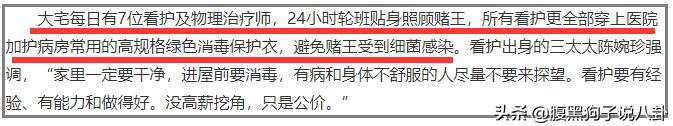 大宅每日有7位看护及物理治疗师，24小时轮班贴身照顾赌王，所有看护更全部穿上医院加护病房常用的高规格绿色消毒保护衣，避免赌王受到细菌感染。看护出身的三太太陈婉珍强调，“家里一定要干净，进屋前要消毒，有病和身体不舒服的人尽量不要来探望。看护要有经验、有能力和做得好。没高薪挖角，只是公价。”

头条 @腹黑狗子说八卦